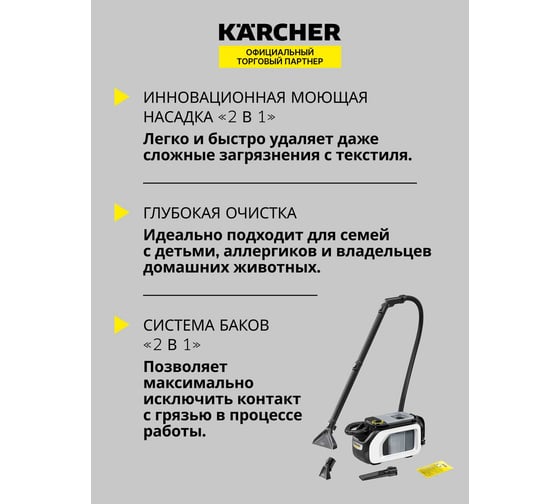 KÄRCHER
ОФИЦИАЛЬНЫЙ ТОРГОВЫЙ ПАРТНЕР

ИННОВАЦИОННАЯ МОЮЩАЯ НАСАДКА «2 В 1»

Легко и быстро удаляет даже сложные загрязнения с текстиля.

ГЛУБОКАЯ ОЧИСТКА

Идеально подходит для семей с детьми, аллергиков и владельцев домашних животных.

СИСТЕМА БАКОВ «2 В 1»

Позволяет максимально исключить контакт с грязью в процессе работы.